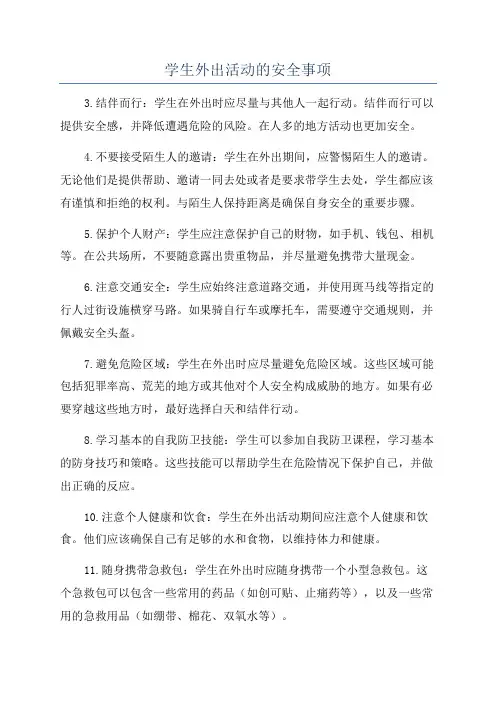 学生外出活动的安全事项

3.结伴而行：学生在外出时应尽量与其他人一起行动。结伴而行可以提供安全感，并降低遭遇危险的风险。在人多的地方活动也更加安全。

4.不要接受陌生人的邀请：学生在外出期间，应警惕陌生人的邀请。无论他们是提供帮助、邀请一同去处或者是要求带学生去处，学生都应该有谨慎和拒绝的权利。与陌生人保持距离是确保自身安全的重要步骤。

5.保护个人财产：学生应注意保护自己的财物，如手机、钱包、相机等。在公共场所，不要随意露出贵重物品，并尽量避免携带大量现金。

6.注意交通安全：学生应始终注意道路交通，并使用斑马线等指定的行人过街设施横穿马路。如果骑自行车或摩托车，需要遵守交通规则，并佩戴安全头盔。

7.避免危险区域：学生在外出时应尽量避免危险区域。这些区域可能包括犯罪率高、荒芜的地方或其他对个人安全构成威胁的地方。如果有必要穿越这些地方时，最好选择白天和结伴行动。

8.学习基本的自我防卫技能：学生可以参加自我防卫课程，学习基本的防身技巧和策略。这些技能可以帮助学生在危险情况下保护自己，并做出正确的反应。

10.注意个人健康和饮食：学生在外出活动期间应注意个人健康和饮食。他们应该确保自己有足够的水和食物，以维持体力和健康。

11.随身携带急救包：学生在外出时应随身携带一个小型急救包。这个急救包可以包含一些常用的药品（如创可贴、止痛药等），以及一些常用的急救用品（如绷带、棉花、双氧水等）。